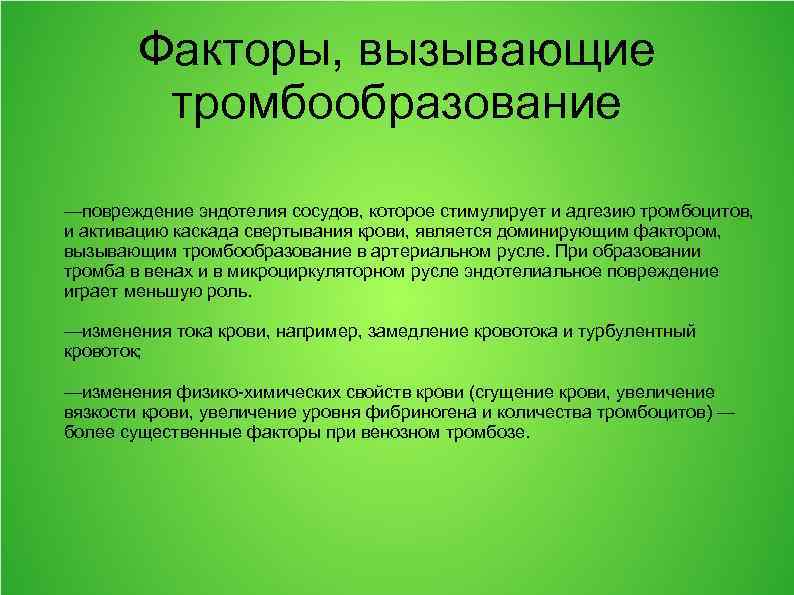 Факторы, вызывающие тромбообразование

—повреждение эндотелия сосудов, которое стимулирует и адгезию тромбоцитов, и активацию каскада свертывания крови, является доминирующим фактором, вызывающим тромбообразование в артериальном русле. При образовании тромба в венах и в микроциркуляторном русле эндотелиальное повреждение играет меньшую роль.

—изменения тока крови, например, замедление кровотока и турбулентный кровоток;

—изменения физико-химических свойств крови (сгущение крови, увеличение вязкости крови, увеличение уровня фибриногена и количества тромбоцитов) — более существенные факторы при венозном тромбозе.